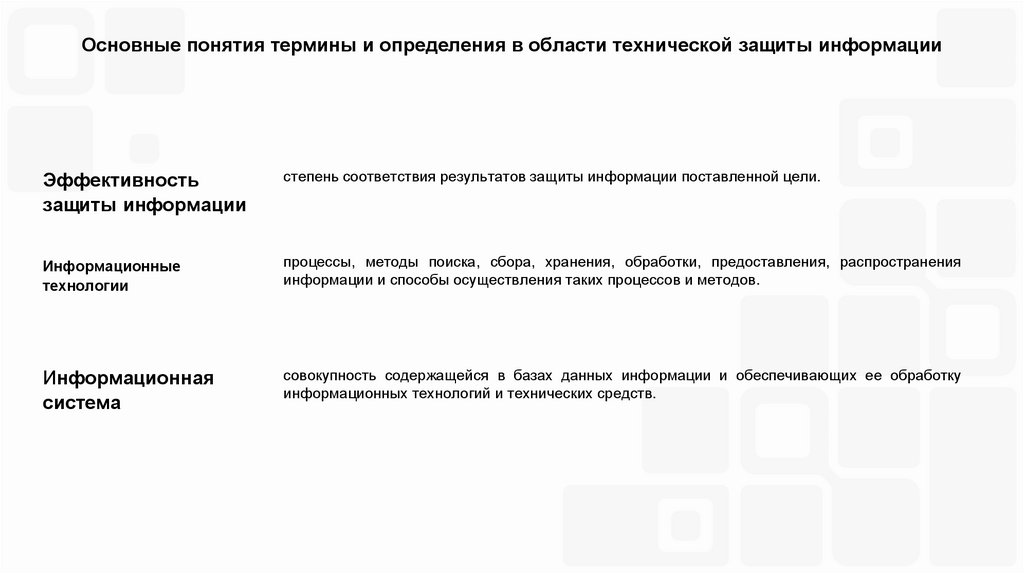 Основные понятия термины и определения в области технической защиты информации

Эффективность защиты информации

степень соответствия результатов защиты информации поставленной цели.

Информационные технологии

процессы, методы поиска, сбора, хранения, обработки, предоставления, распространения информации и способы осуществления таких процессов и методов.

Информационная система

совокупность содержащейся в базах данных информации и обеспечивающих ее обработку информационных технологий и технических средств.